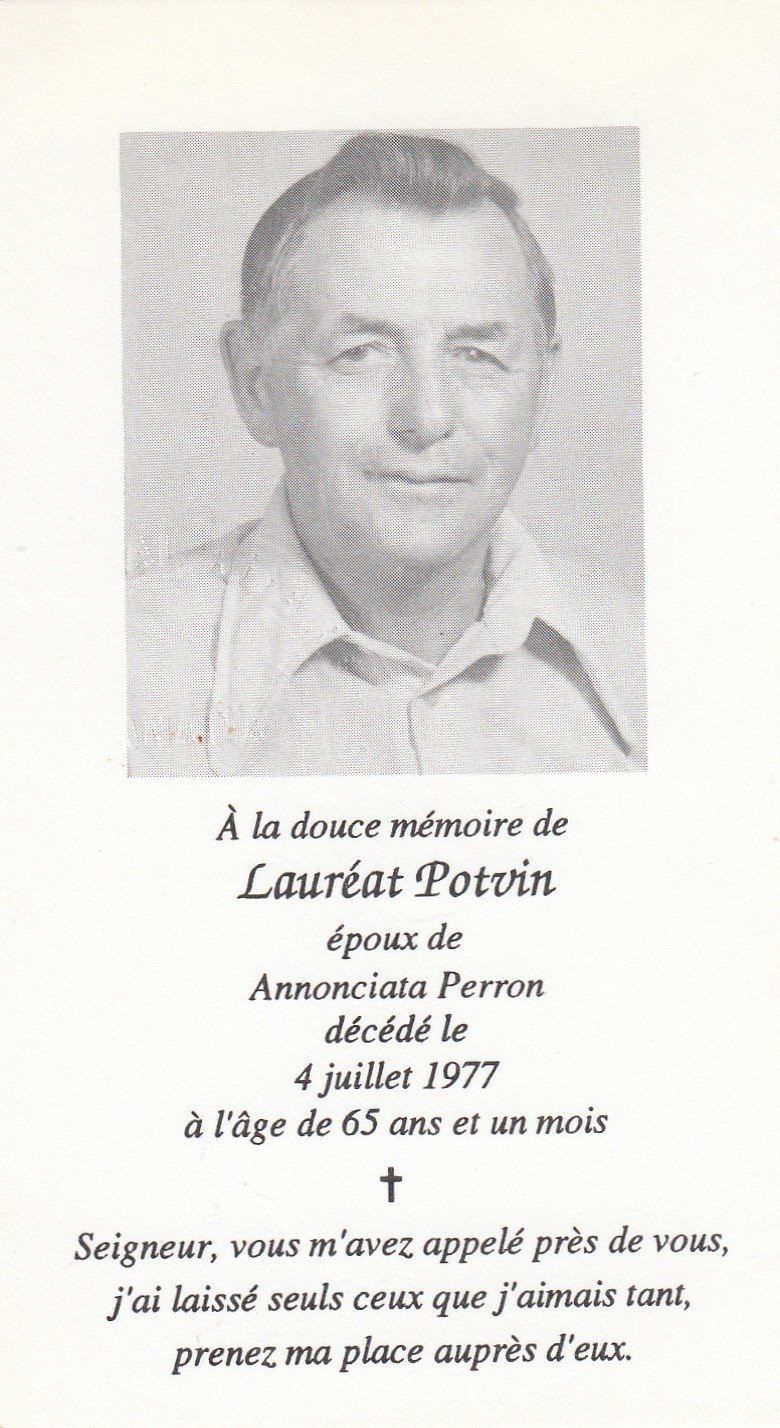 À la douce mémoire de
Lauréat Potvin
époux de
Annonciata Perron
décédé le
4 juillet 1977
à l'âge de 65 ans et un mois

✝

Seigneur, vous m'avez appelé près de vous,
j'ai laissé seuls ceux que j'aimais tant,
prenez ma place auprès d'eux.